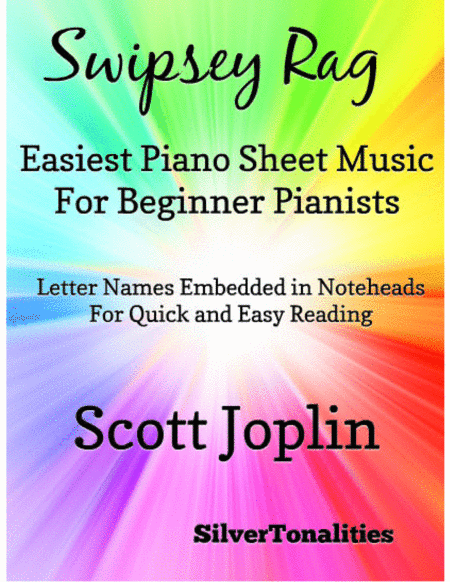 Swipsey Rag

Easiest Piano Sheet Music
For Beginner Pianists

Letter Names Embedded in Noteheads
For Quick and Easy Reading

Scott Joplin

SilverTonalities